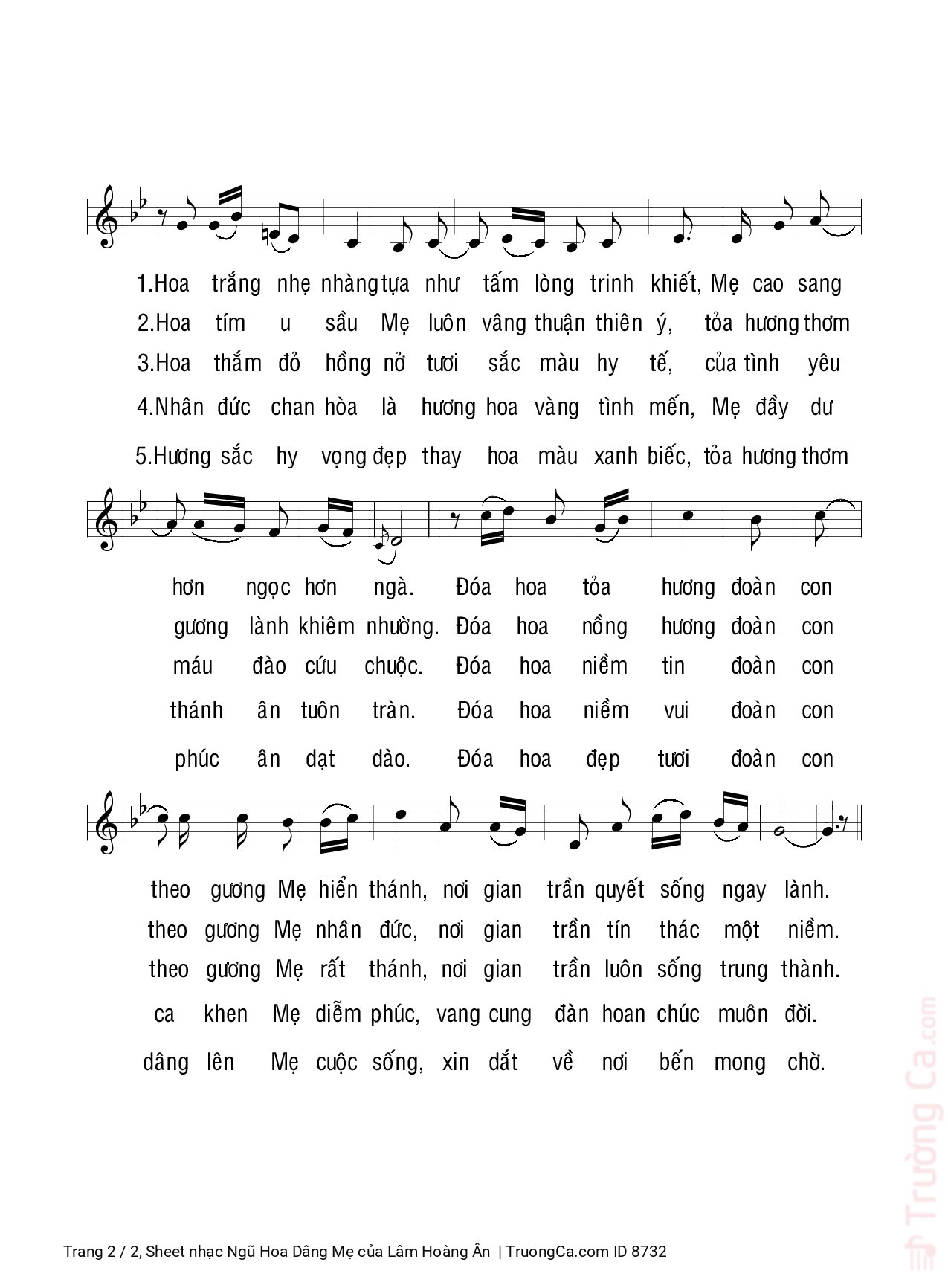 1.Hoa trắng nhẹ nhàng tựa như tấm lòng trinh khiết, Mẹ cao sang
2.Hoa tím u sầu Mẹ luôn vâng thuận thiên ý, tỏa hương thơm
3.Hoa thắm đỏ hồng nở tươi sắc màu hy tế, của tình yêu
4.Nhân đức chan hòa là hương hoa vàng tình mến, Mẹ đầy dư
5.Hương sắc hy vọng đẹp thay hoa màu xanh biếc, tỏa hương thơm

hơn ngọc hơn ngà. Đóa hoa tỏa hương đoàn con
gương lành khiêm nhường. Đóa hoa nồng hương đoàn con
máu đào cứu chuộc. Đóa hoa niềm tin đoàn con
thánh ân tuôn tràn. Đóa hoa niềm vui đoàn con
phúc ân dạt dào. Đóa hoa đẹp tươi đoàn con

theo gương Mẹ hiển thánh, nơi gian trần quyết sống ngay lành.
theo gương Mẹ nhân đức, nơi gian trần tín thác một niềm.
theo gương Mẹ rất thánh, nơi gian trần luôn sống trung thành.
ca khen Mẹ diễm phúc, vang cung đàn hoan chúc muôn đời.
dâng lên Mẹ cuộc sống, xin dắt về nơi bến mong chờ.

Trường Ca.com

Trang 2 / 2, Sheet nhạc Ngũ Hoa Dâng Mẹ của Lâm Hoàng Ân | TruongCa.com ID 8732